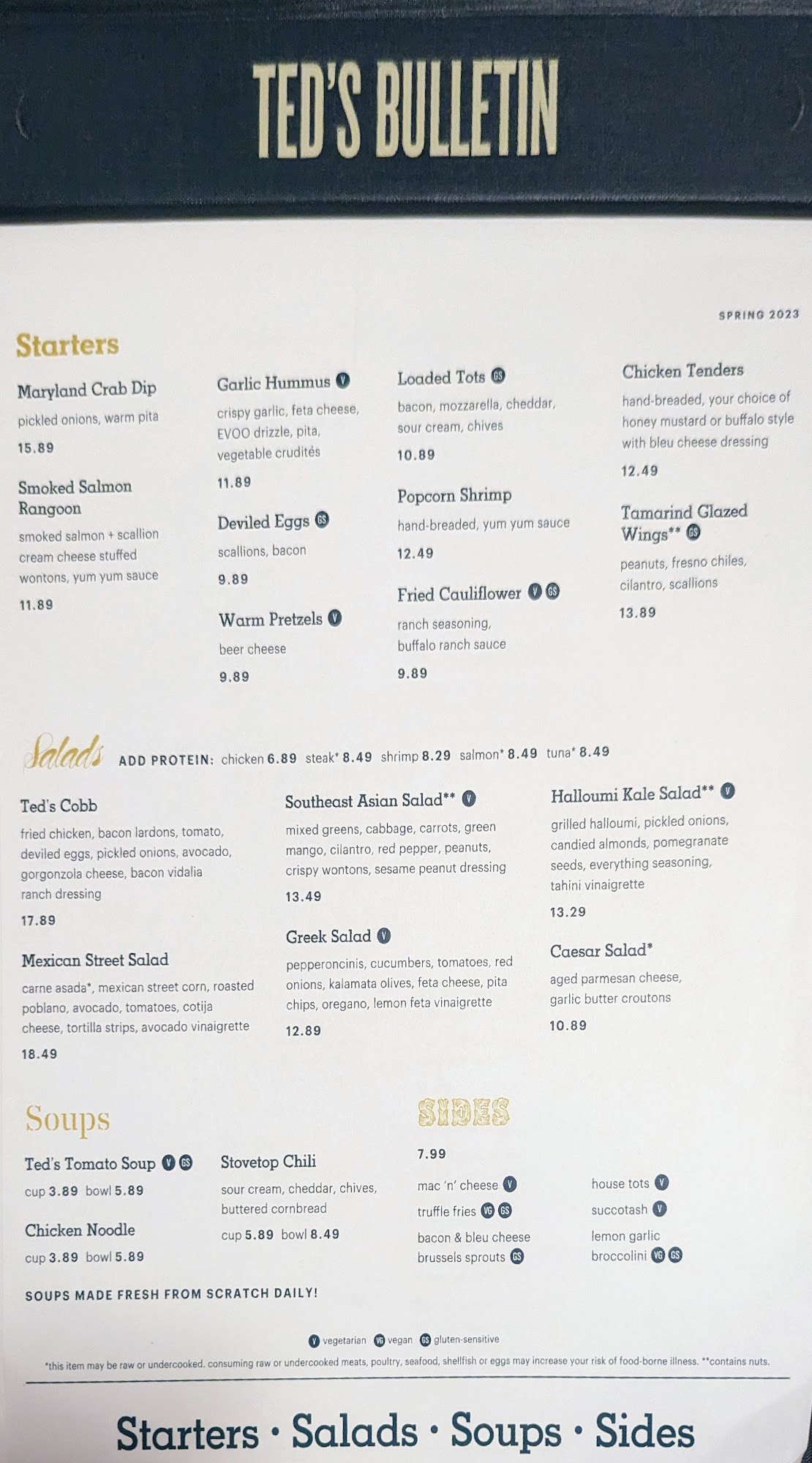 TED'S BULLETIN

SPRING 2023

Starters

Maryland Crab Dip
pickled onions, warm pita
15.89

Smoked Salmon Rangoon
smoked salmon + scallion cream cheese stuffed wontons, yum yum sauce
11.89

Garlic Hummus V
crispy garlic, feta cheese, EVOO drizzle, pita, vegetable crudités
11.89

Deviled Eggs GS
scallions, bacon
9.89

Warm Pretzels V
beer cheese
9.89

Loaded Tots GS
bacon, mozzarella, cheddar, sour cream, chives
10.89

Popcorn Shrimp
hand-breaded, yum yum sauce
12.49

Fried Cauliflower V GS
ranch seasoning, buffalo ranch sauce
9.89

Chicken Tenders
hand-breaded, your choice of honey mustard or buffalo style with bleu cheese dressing
12.49

Tamarind Glazed Wings** GS
peanuts, fresno chiles, cilantro, scallions
13.89

Salads ADD PROTEIN: chicken 6.89 steak* 8.49 shrimp 8.29 salmon* 8.49 tuna* 8.49

Ted's Cobb
fried chicken, bacon lardons, tomato, deviled eggs, pickled onions, avocado, gorgonzola cheese, bacon vidalia ranch dressing
17.89

Mexican Street Salad
carne asada*, mexican street corn, roasted poblano, avocado, tomatoes, cotija cheese, tortilla strips, avocado vinaigrette
18.49

Southeast Asian Salad** V
mixed greens, cabbage, carrots, green mango, cilantro, red pepper, peanuts, crispy wontons, sesame peanut dressing
13.49

Greek Salad V
pepperoncinis, cucumbers, tomatoes, red onions, kalamata olives, feta cheese, pita chips, oregano, lemon feta vinaigrette
12.89

Halloumi Kale Salad** V
grilled halloumi, pickled onions, candied almonds, pomegranate seeds, everything seasoning, tahini vinaigrette
13.29

Caesar Salad*
aged parmesan cheese, garlic butter croutons
10.89

Soups

Ted's Tomato Soup V GS
cup 3.89 bowl 5.89

Chicken Noodle
cup 3.89 bowl 5.89

Stovetop Chili
sour cream, cheddar, chives, buttered cornbread
cup 5.89 bowl 8.49

SOUPS MADE FRESH FROM SCRATCH DAILY!

SIDES
7.99
mac 'n' cheese V
truffle fries VG GS
bacon & bleu cheese brussels sprouts GS
house tots V
succotash V
lemon garlic broccolini VG GS

V vegetarian VG vegan GS gluten-sensitive

*this item may be raw or undercooked. consuming raw or undercooked meats, poultry, seafood, shellfish or eggs may increase your risk of food-borne illness. **contains nuts.

Starters · Salads · Soups · Sides